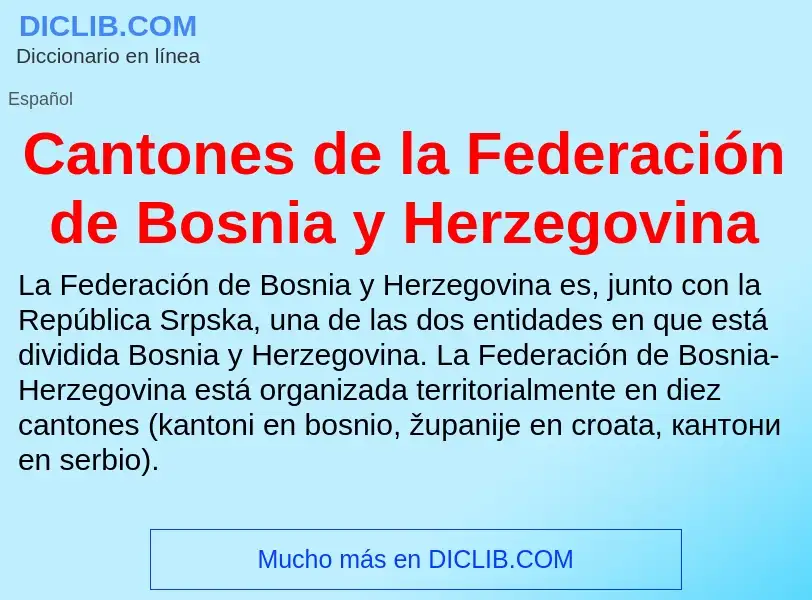 DICLIB.COM
Diccionario en línea

Español

Cantones de la Federación de Bosnia y Herzegovina

La Federación de Bosnia y Herzegovina es, junto con la República Srpska, una de las dos entidades en que está dividida Bosnia y Herzegovina. La Federación de Bosnia-Herzegovina está organizada territorialmente en diez cantones (kantoni en bosnio, županije en croata, кантони en serbio).

Mucho más en DICLIB.COM